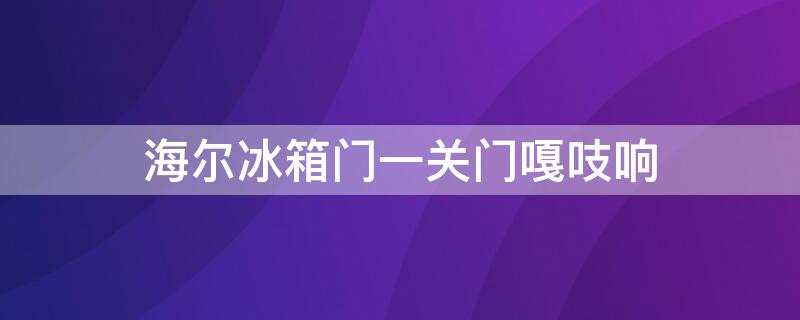 海尔冰箱门一关门嘎吱响